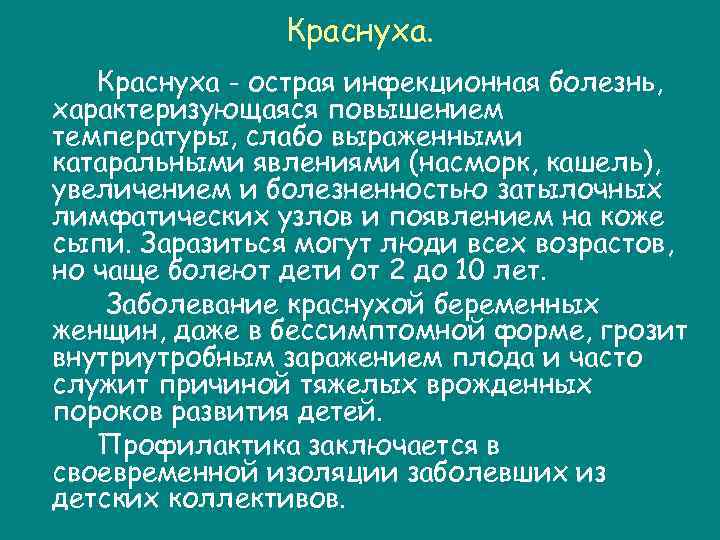 Краснуха.

Краснуха - острая инфекционная болезнь, характеризующаяся повышением температуры, слабо выраженными катаральными явлениями (насморк, кашель), увеличением и болезненностью затылочных лимфатических узлов и появлением на коже сыпи. Заразиться могут люди всех возрастов, но чаще болеют дети от 2 до 10 лет.

Заболевание краснухой беременных женщин, даже в бессимптомной форме, грозит внутриутробным заражением плода и часто служит причиной тяжелых врожденных пороков развития детей.

Профилактика заключается в своевременной изоляции заболевших из детских коллективов.